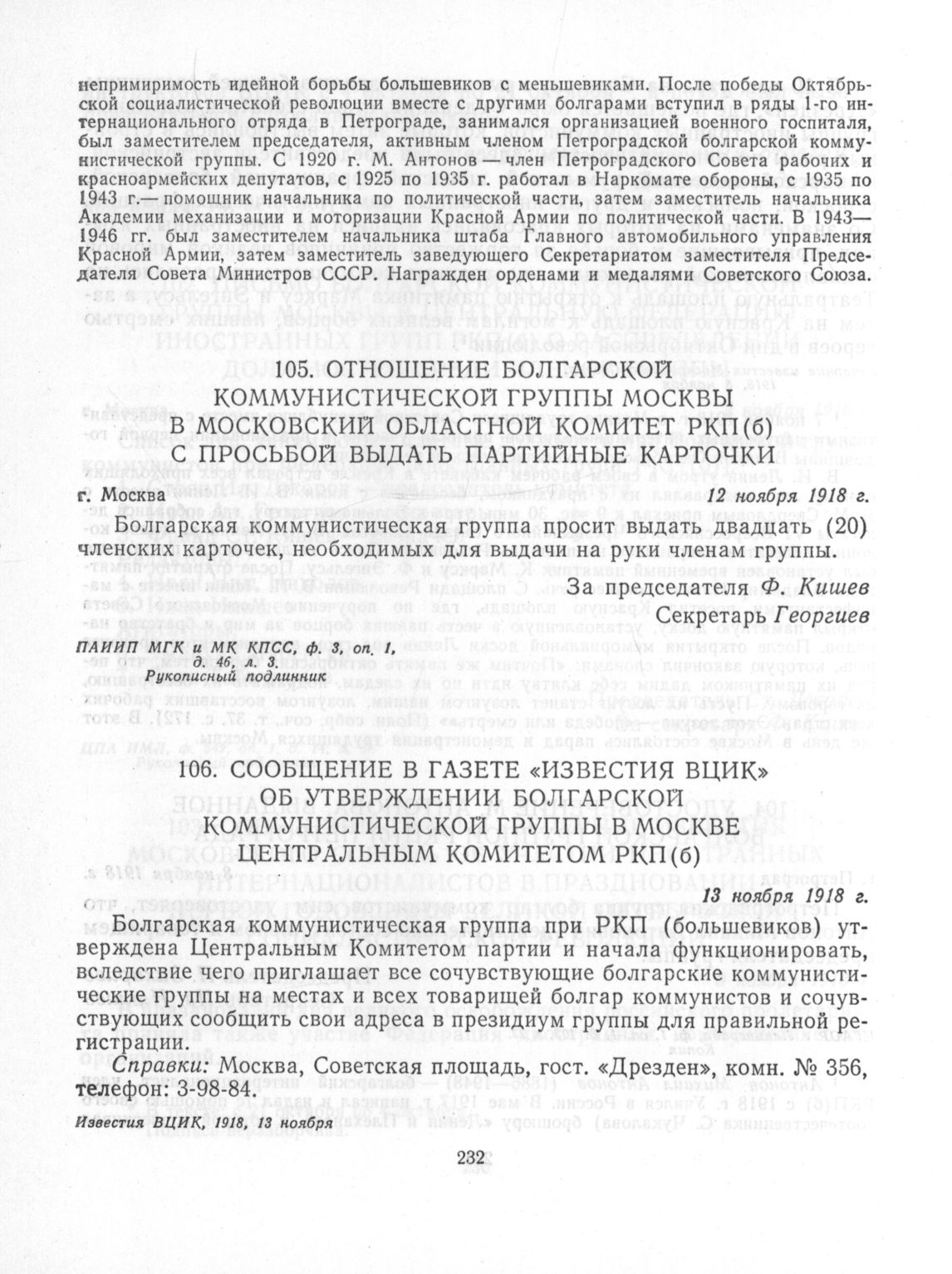 непримиримость идейной борьбы большевиков с меньшевиками. После победы Октябрьской социалистической революции вместе с другими болгарами вступил в ряды 1-го интернационального отряда в Петрограде, занимался организацией военного госпиталя, был заместителем председателя, активным членом Петроградской болгарской коммунистической группы. С 1920 г. М. Антонов — член Петроградского Совета рабочих и красноармейских депутатов, с 1925 по 1935 г. работал в Наркомате обороны, с 1935 по 1943 г.— помощник начальника по политической части, затем заместитель начальника Академии механизации и моторизации Красной Армии по политической части. В 1943—1946 гг. был заместителем начальника штаба Главного автомобильного управления Красной Армии, затем заместитель заведующего Секретариатом заместителя Председателя Совета Министров СССР. Награжден орденами и медалями Советского Союза.

105. ОТНОШЕНИЕ БОЛГАРСКОЙ КОММУНИСТИЧЕСКОЙ ГРУППЫ МОСКВЫ В МОСКОВСКИЙ ОБЛАСТНОЙ КОМИТЕТ РКП(б) С ПРОСЬБОЙ ВЫДАТЬ ПАРТИЙНЫЕ КАРТОЧКИ

г. Москва 12 ноября 1918 г.

Болгарская коммунистическая группа просит выдать двадцать (20) членских карточек, необходимых для выдачи на руки членам группы.

За председателя Ф. Кишев
Секретарь Георгиев

ПАИИП МГК и МК КПСС, ф. 3, оп. 1, д. 46, л. 3.
Рукописный подлинник

106. СООБЩЕНИЕ В ГАЗЕТЕ «ИЗВЕСТИЯ ВЦИК» ОБ УТВЕРЖДЕНИИ БОЛГАРСКОЙ КОММУНИСТИЧЕСКОЙ ГРУППЫ В МОСКВЕ ЦЕНТРАЛЬНЫМ КОМИТЕТОМ РКП(б)

13 ноября 1918 г.

Болгарская коммунистическая группа при РКП (большевиков) утверждена Центральным Комитетом партии и начала функционировать, вследствие чего приглашает все сочувствующие болгарские коммунистические группы на местах и всех товарищей болгар коммунистов и сочувствующих сообщить свои адреса в президиум группы для правильной регистрации.

Справки: Москва, Советская площадь, гост. «Дрезден», комн. № 356, телефон: 3-98-84.

Известия ВЦИК, 1918, 13 ноября

232